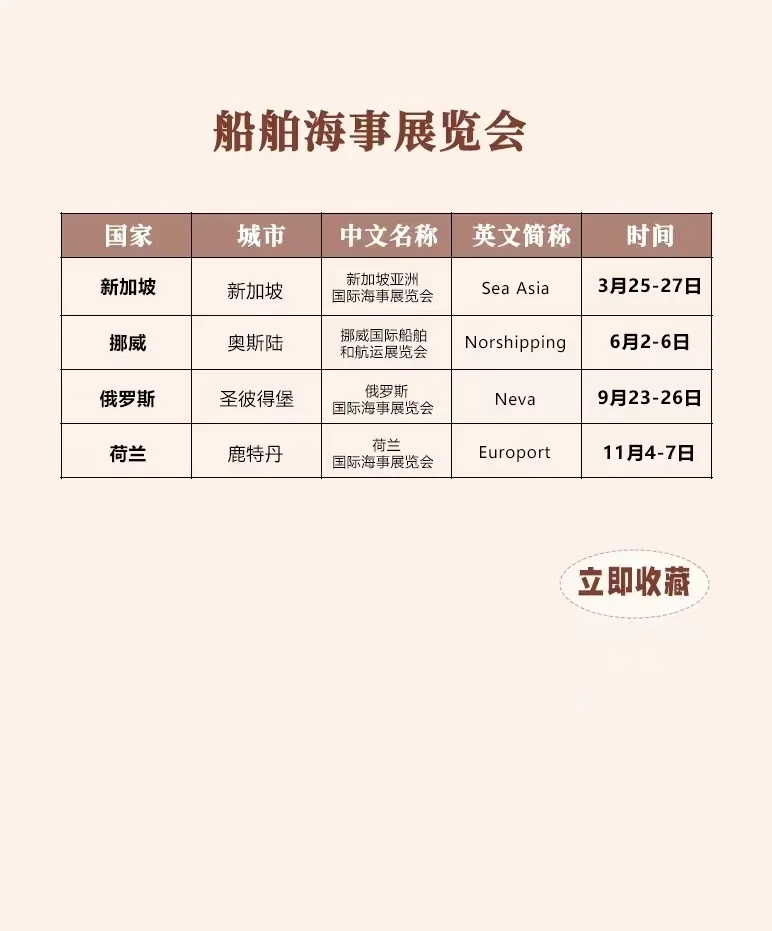 船舶海事展览会

| 国家 | 城市 | 中文名称 | 英文简称 | 时间 |
|---|---|---|---|---|
| 新加坡 | 新加坡 | 新加坡亚洲国际海事展览会 | Sea Asia | 3月25-27日 |
| 挪威 | 奥斯陆 | 挪威国际船舶和航运展览会 | Norshipping | 6月2-6日 |
| 俄罗斯 | 圣彼得堡 | 俄罗斯国际海事展览会 | Neva | 9月23-26日 |
| 荷兰 | 鹿特丹 | 荷兰国际海事展览会 | Europort | 11月4-7日 |

立即收藏